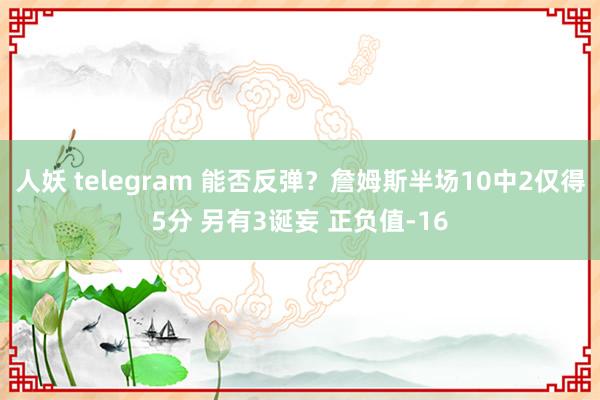 人妖 telegram 能否反弹？詹姆斯半场10中2仅得5分 另有3诞妄 正负值-16